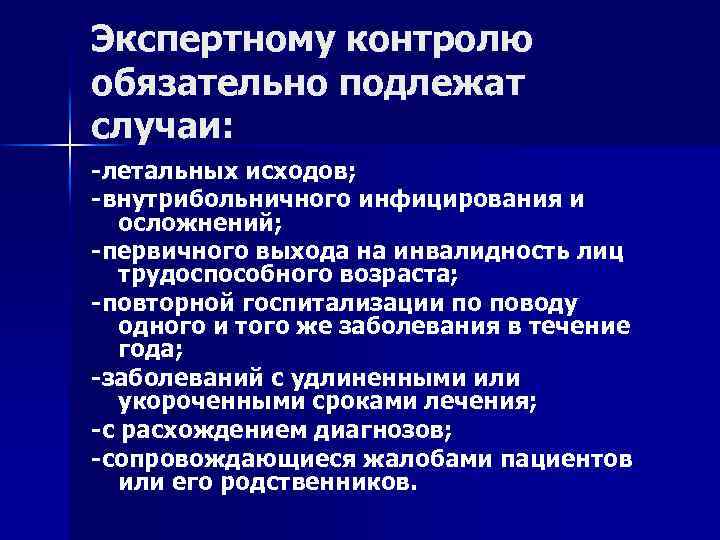 Экспертному контролю обязательно подлежат случаи:

-летальных исходов;

-внутрибольничного инфицирования и осложнений;

-первичного выхода на инвалидность лиц трудоспособного возраста;

-повторной госпитализации по поводу одного и того же заболевания в течение года;

-заболеваний с удлиненными или укороченными сроками лечения;

-с расхождением диагнозов;

-сопровождающиеся жалобами пациентов или его родственников.